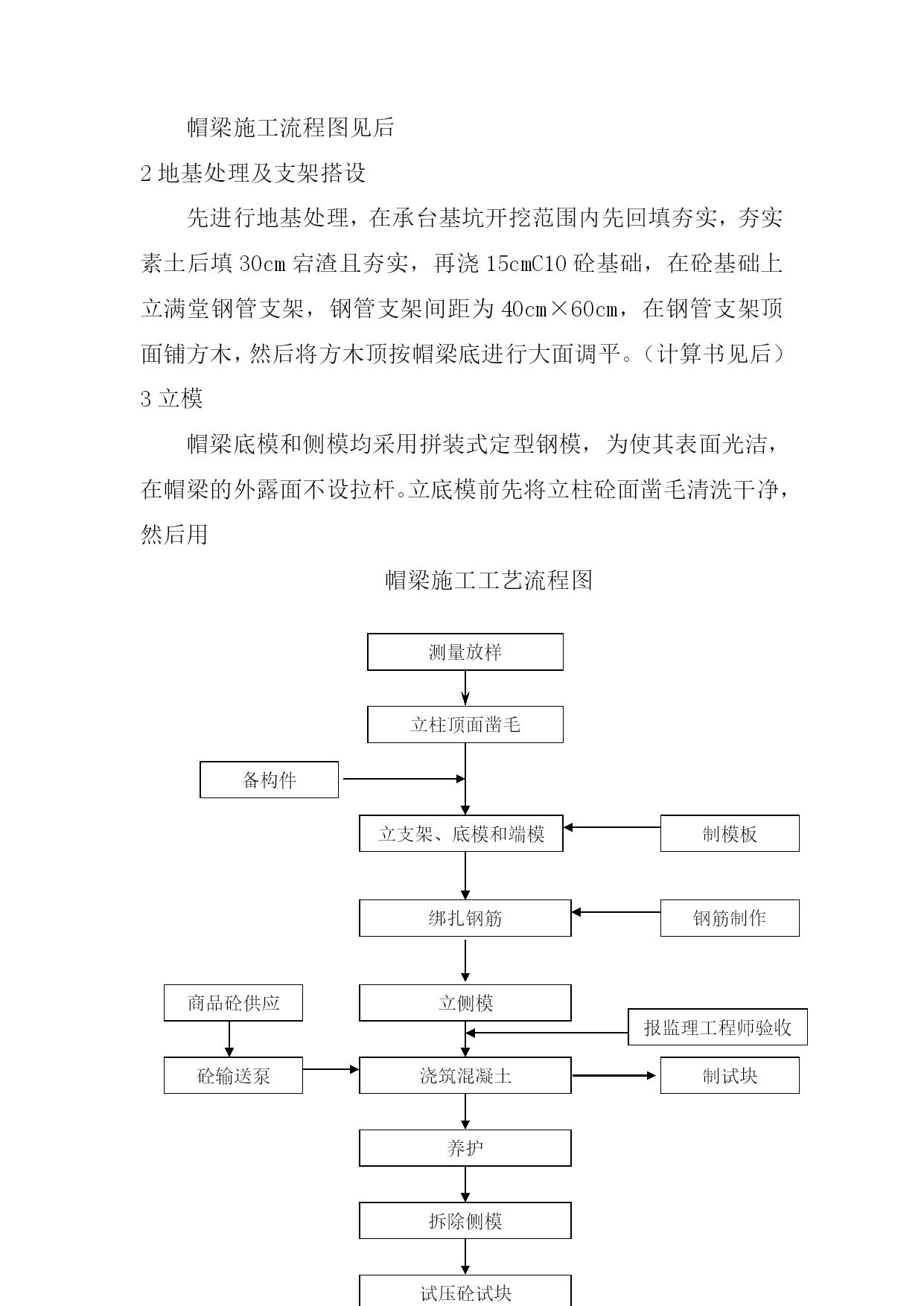 帽梁施工流程图见后

2 地基处理及支架搭设

先进行地基处理，在承台基坑开挖范围内先回填夯实，夯实素土后填 30cm 宕渣且夯实，再浇 15cmC10 砼基础，在砼基础上立满堂钢管支架，钢管支架间距为 40cm×60cm，在钢管支架顶面铺方木，然后将方木顶按帽梁底进行大面调平。（计算书见后）

3 立模

帽梁底模和侧模均采用拼装式定型钢模，为使其表面光洁，在帽梁的外露面不设拉杆。立底模前先将立柱砼面凿毛清洗干净，然后用

帽梁施工工艺流程图

测量放样

立柱顶面凿毛

备构件

立支架、底模和端模

制模板

绑扎钢筋

钢筋制作

商品砼供应

立侧模

报监理工程师验收

砼输送泵

浇筑混凝土

制试块

养护

拆除侧模

试压砼试块